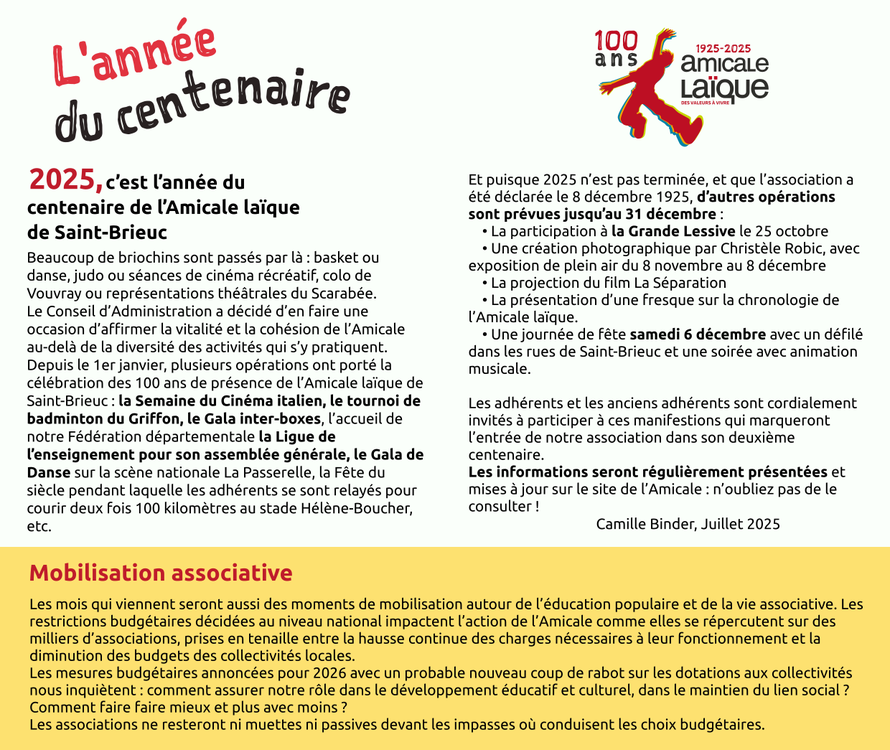 L'année du centenaire

100 ans

1925-2025 amicale laïque
DES VALEURS À VIVRE

2025, c'est l'année du centenaire de l'Amicale laïque de Saint-Brieuc

Beaucoup de briochins sont passés par là : basket ou danse, judo ou séances de cinéma récréatif, colo de Vouvray ou représentations théâtrales du Scarabée.
Le Conseil d'Administration a décidé d'en faire une occasion d'affirmer la vitalité et la cohésion de l'Amicale au-delà de la diversité des activités qui s'y pratiquent.
Depuis le 1er janvier, plusieurs opérations ont porté la célébration des 100 ans de présence de l'Amicale laïque de Saint-Brieuc : la Semaine du Cinéma italien, le tournoi de badminton du Griffon, le Gala inter-boxes, l'accueil de notre Fédération départementale la Ligue de l'enseignement pour son assemblée générale, le Gala de Danse sur la scène nationale La Passerelle, la Fête du siècle pendant laquelle les adhérents se sont relayés pour courir deux fois 100 kilomètres au stade Hélène-Boucher, etc.

Et puisque 2025 n'est pas terminée, et que l'association a été déclarée le 8 décembre 1925, d'autres opérations sont prévues jusqu'au 31 décembre :
• La participation à la Grande Lessive le 25 octobre
• Une création photographique par Christèle Robic, avec exposition de plein air du 8 novembre au 8 décembre
• La projection du film La Séparation
• La présentation d'une fresque sur la chronologie de l'Amicale laïque.
• Une journée de fête samedi 6 décembre avec un défilé dans les rues de Saint-Brieuc et une soirée avec animation musicale.

Les adhérents et les anciens adhérents sont cordialement invités à participer à ces manifestions qui marqueront l'entrée de notre association dans son deuxième centenaire.
Les informations seront régulièrement présentées et mises à jour sur le site de l'Amicale : n'oubliez pas de le consulter !
Camille Binder, Juillet 2025

Mobilisation associative

Les mois qui viennent seront aussi des moments de mobilisation autour de l'éducation populaire et de la vie associative. Les restrictions budgétaires décidées au niveau national impactent l'action de l'Amicale comme elles se répercutent sur des milliers d'associations, prises en tenaille entre la hausse continue des charges nécessaires à leur fonctionnement et la diminution des budgets des collectivités locales.
Les mesures budgétaires annoncées pour 2026 avec un probable nouveau coup de rabot sur les dotations aux collectivités nous inquiètent : comment assurer notre rôle dans le développement éducatif et culturel, dans le maintien du lien social ? Comment faire faire mieux et plus avec moins ?
Les associations ne resteront ni muettes ni passives devant les impasses où conduisent les choix budgétaires.